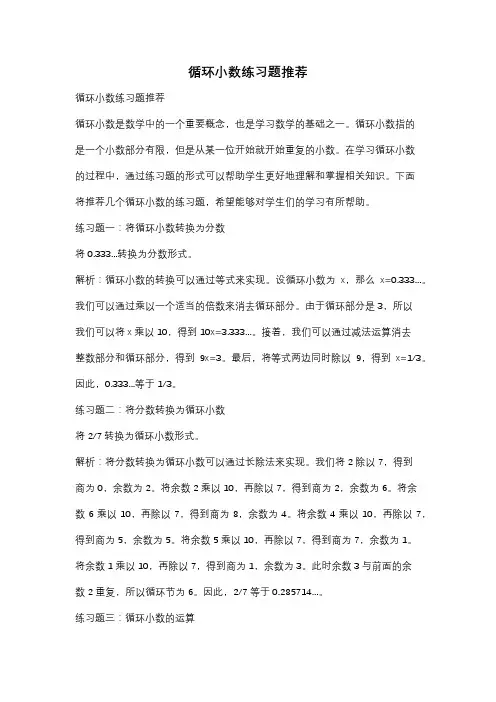 循环小数练习题推荐

循环小数练习题推荐

循环小数是数学中的一个重要概念，也是学习数学的基础之一。循环小数指的是一个小数部分有限，但是从某一位开始就开始重复的小数。在学习循环小数的过程中，通过练习题的形式可以帮助学生更好地理解和掌握相关知识。下面将推荐几个循环小数的练习题，希望能够对学生们的学习有所帮助。

练习题一：将循环小数转换为分数

将 0.333...转换为分数形式。

解析：循环小数的转换可以通过等式来实现。设循环小数为 x，那么 x=0.333...。我们可以通过乘以一个适当的倍数来消去循环部分。由于循环部分是 3，所以我们可以将 x 乘以 10，得到 10x=3.333...。接着，我们可以通过减法运算消去整数部分和循环部分，得到 9x=3。最后，将等式两边同时除以 9，得到 x=1/3。因此，0.333...等于 1/3。

练习题二：将分数转换为循环小数

将 2/7 转换为循环小数形式。

解析：将分数转换为循环小数可以通过长除法来实现。我们将 2 除以 7，得到商为 0，余数为 2。将余数 2 乘以 10，再除以 7，得到商为 2，余数为 6。将余数 6 乘以 10，再除以 7，得到商为 8，余数为 4。将余数 4 乘以 10，再除以 7，得到商为 5，余数为 5。将余数 5 乘以 10，再除以 7，得到商为 7，余数为 1。将余数 1 乘以 10，再除以 7，得到商为 1，余数为 3。此时余数 3 与前面的余数 2 重复，所以循环节为 6。因此，2/7 等于 0.285714...。

练习题三：循环小数的运算